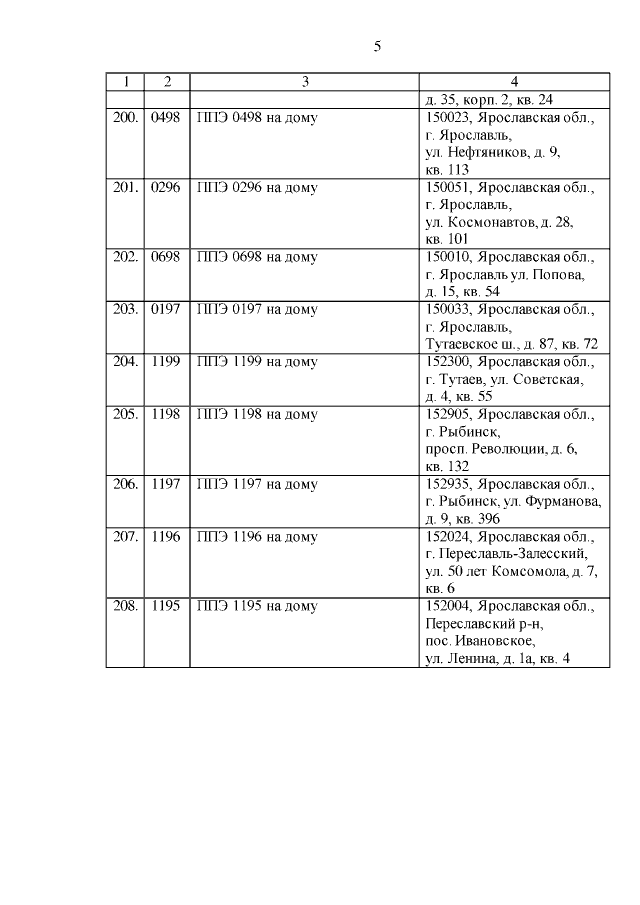 5

| 1 | 2 | 3 | 4 |
|---|---|---|---|
| | | | д. 35, корп. 2, кв. 24 |
| 200. | 0498 | ППЭ 0498 на дому | 150023, Ярославская обл., г. Ярославль, ул. Нефтяников, д. 9, кв. 113 |
| 201. | 0296 | ППЭ 0296 на дому | 150051, Ярославская обл., г. Ярославль, ул. Космонавтов, д. 28, кв. 101 |
| 202. | 0698 | ППЭ 0698 на дому | 150010, Ярославская обл., г. Ярославль ул. Попова, д. 15, кв. 54 |
| 203. | 0197 | ППЭ 0197 на дому | 150033, Ярославская обл., г. Ярославль, Тутаевское ш., д. 87, кв. 72 |
| 204. | 1199 | ППЭ 1199 на дому | 152300, Ярославская обл., г. Тутаев, ул. Советская, д. 4, кв. 55 |
| 205. | 1198 | ППЭ 1198 на дому | 152905, Ярославская обл., г. Рыбинск, просп. Революции, д. 6, кв. 132 |
| 206. | 1197 | ППЭ 1197 на дому | 152935, Ярославская обл., г. Рыбинск, ул. Фурманова, д. 9, кв. 396 |
| 207. | 1196 | ППЭ 1196 на дому | 152024, Ярославская обл., г. Переславль-Залесский, ул. 50 лет Комсомола, д. 7, кв. 6 |
| 208. | 1195 | ППЭ 1195 на дому | 152004, Ярославская обл., Переславский р-н, пос. Ивановское, ул. Ленина, д. 1а, кв. 4 |